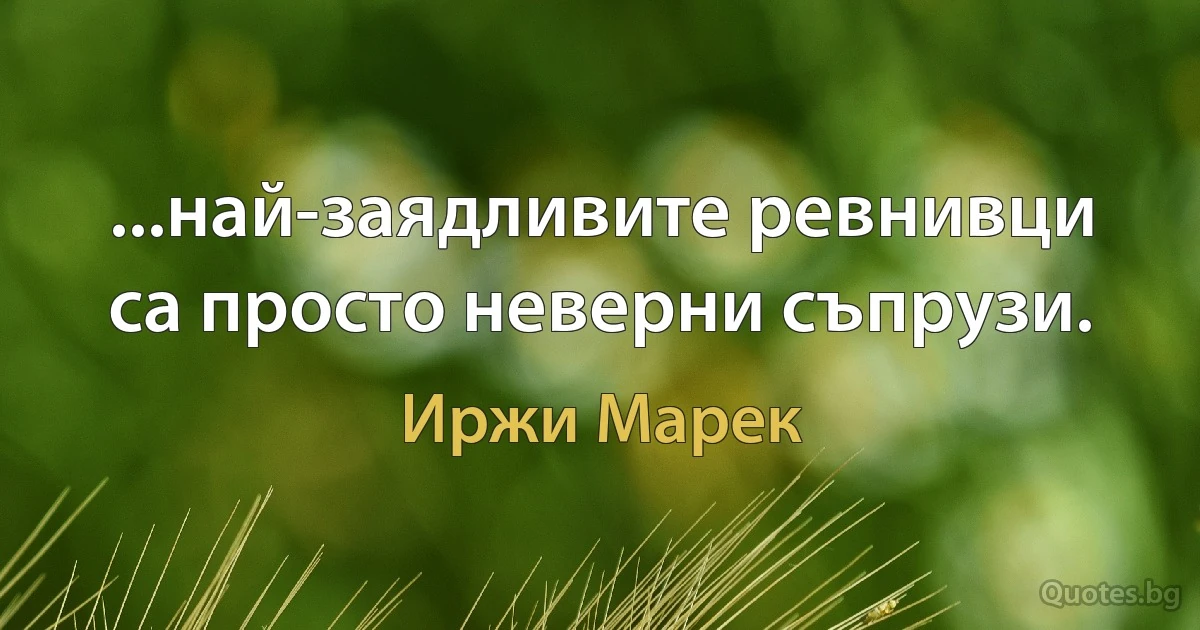 ...най-заядливите ревнивци са просто неверни съпрузи.

Иржи Марек

Quotes.bg